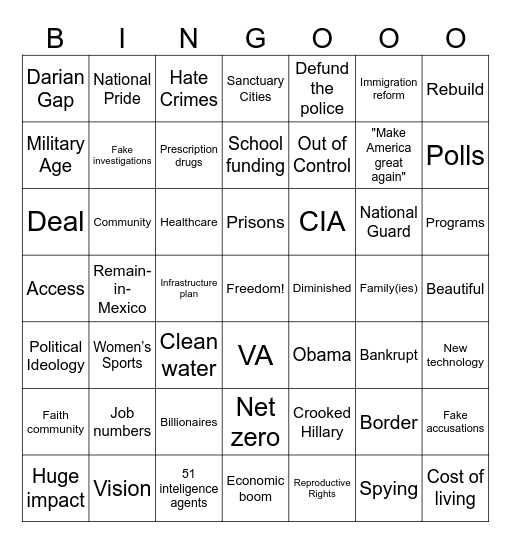 | B | I | N | G | O | O | O |
|---|---|---|---|---|---|---|
| Darian Gap | National Pride | Hate Crimes | Sanctuary Cities | Defund the police | Immigration reform | Rebuild |
| Military Age | Fake investigations | Prescription drugs | School funding | Out of Control | "Make America great again" | Polls |
| Deal | Community | Healthcare | Prisons | CIA | National Guard | Programs |
| Access | Remain-in-Mexico | Infrastructure plan | Freedom! | Diminished | Family(ies) | Beautiful |
| Political Ideology | Women's Sports | Clean water | VA | Obama | Bankrupt | New technology |
| Faith community | Job numbers | Billionaires | Net zero | Crooked Hillary | Border | Fake accusations |
| Huge impact | Vision | 51 inteligence agents | Economic boom | Reproductive Rights | Spying | Cost of living |